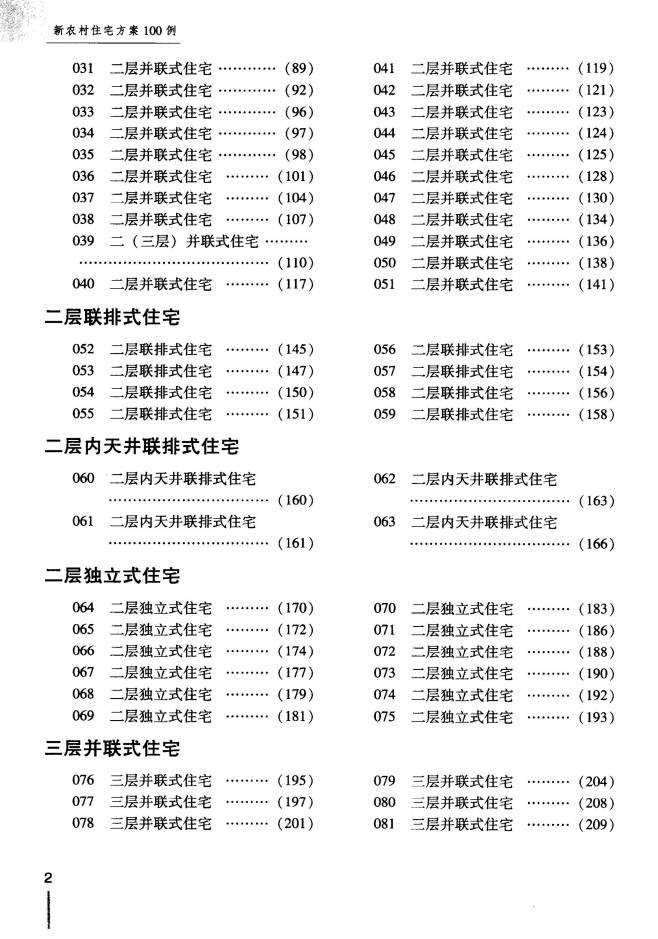 新农村住宅方案100例

031 二层并联式住宅 (89)
032 二层并联式住宅 (92)
033 二层并联式住宅 (96)
034 二层并联式住宅 (97)
035 二层并联式住宅 (98)
036 二层并联式住宅 (101)
037 二层并联式住宅 (104)
038 二层并联式住宅 (107)
039 二（三层）并联式住宅 (110)
040 二层并联式住宅 (117)

041 二层并联式住宅 (119)
042 二层并联式住宅 (121)
043 二层并联式住宅 (123)
044 二层并联式住宅 (124)
045 二层并联式住宅 (125)
046 二层并联式住宅 (128)
047 二层并联式住宅 (130)
048 二层并联式住宅 (134)
049 二层并联式住宅 (136)
050 二层并联式住宅 (138)
051 二层并联式住宅 (141)

二层联排式住宅

052 二层联排式住宅 (145)
053 二层联排式住宅 (147)
054 二层联排式住宅 (150)
055 二层联排式住宅 (151)

056 二层联排式住宅 (153)
057 二层联排式住宅 (154)
058 二层联排式住宅 (156)
059 二层联排式住宅 (158)

二层内天井联排式住宅

060 二层内天井联排式住宅 (160)
061 二层内天井联排式住宅 (161)

062 二层内天井联排式住宅 (163)
063 二层内天井联排式住宅 (166)

二层独立式住宅

064 二层独立式住宅 (170)
065 二层独立式住宅 (172)
066 二层独立式住宅 (174)
067 二层独立式住宅 (177)
068 二层独立式住宅 (179)
069 二层独立式住宅 (181)

070 二层独立式住宅 (183)
071 二层独立式住宅 (186)
072 二层独立式住宅 (188)
073 二层独立式住宅 (190)
074 二层独立式住宅 (192)
075 二层独立式住宅 (193)

三层并联式住宅

076 三层并联式住宅 (195)
077 三层并联式住宅 (197)
078 三层并联式住宅 (201)

079 三层并联式住宅 (204)
080 三层并联式住宅 (208)
081 三层并联式住宅 (209)

2